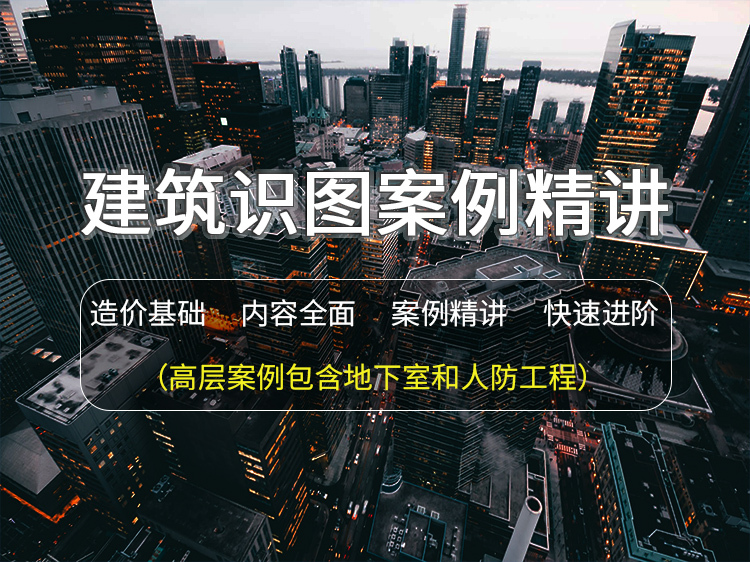 建筑识图案例精讲

造价基础　内容全面　案例精讲　快速进阶

（高层案例包含地下室和人防工程）